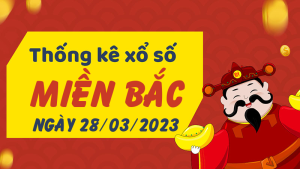 Thống kê xổ số
MIỀN BẮC
NGÀY 28/03/2023